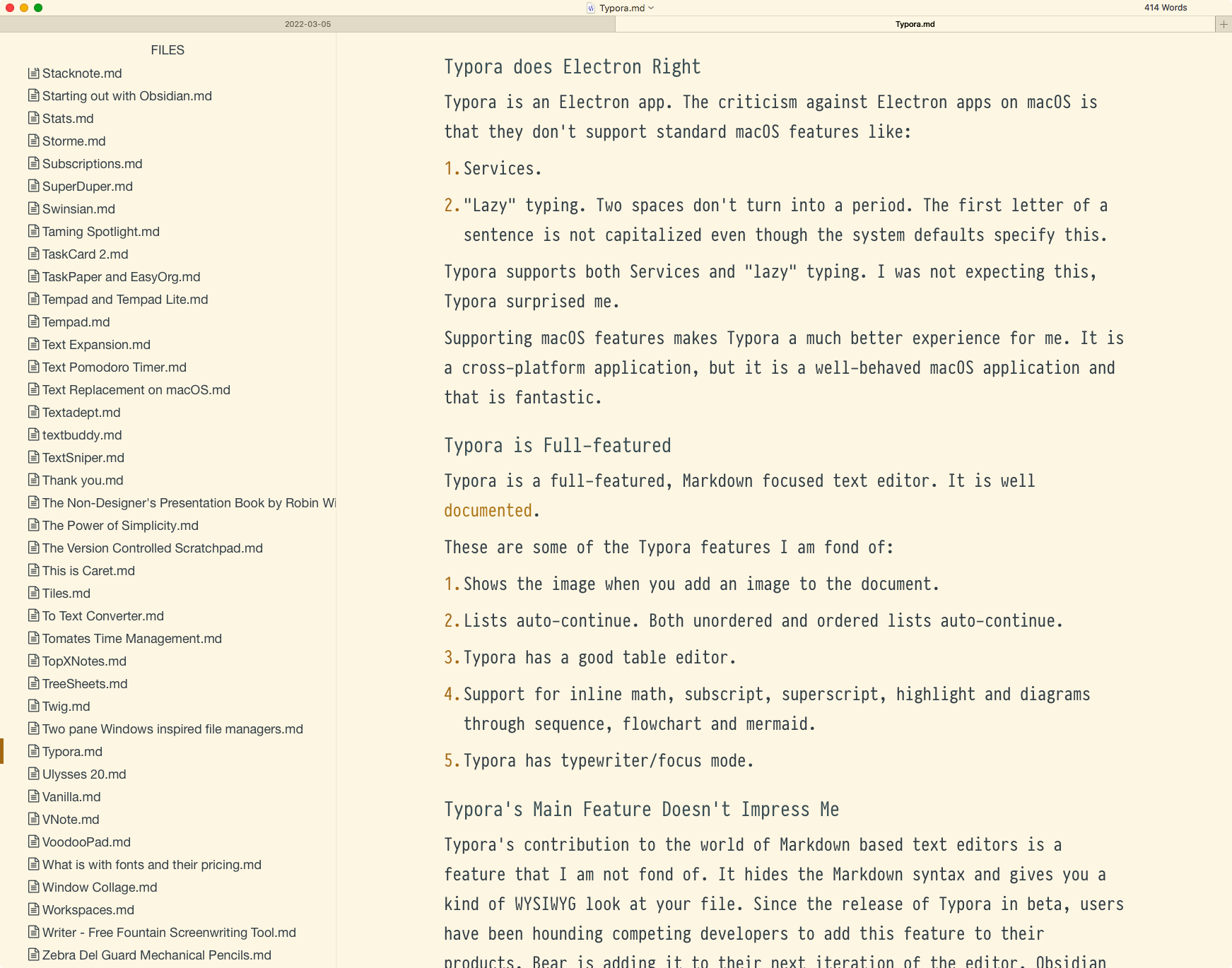 Typora.md

414 Words

2022-03-05

Typora.md

FILES

Stacknote.md
Starting out with Obsidian.md
Stats.md
Storme.md
Subscriptions.md
SuperDuper.md
Swinsian.md
Taming Spotlight.md
TaskCard 2.md
TaskPaper and EasyOrg.md
Tempad and Tempad Lite.md
Tempad.md
Text Expansion.md
Text Pomodoro Timer.md
Text Replacement on macOS.md
Textadept.md
textbuddy.md
TextSniper.md
Thank you.md
The Non-Designer's Presentation Book by Robin Wi
The Power of Simplicity.md
The Version Controlled Scratchpad.md
This is Caret.md
Tiles.md
To Text Converter.md
Tomates Time Management.md
TopXNotes.md
TreeSheets.md
Twig.md
Two pane Windows inspired file managers.md
Typora.md
Ulysses 20.md
Vanilla.md
VNote.md
VoodooPad.md
What is with fonts and their pricing.md
Window Collage.md
Workspaces.md
Writer - Free Fountain Screenwriting Tool.md
Zebra Del Guard Mechanical Pencils.md

Typora does Electron Right

Typora is an Electron app. The criticism against Electron apps on macOS is that they don't support standard macOS features like:

1. Services.
2. "Lazy" typing. Two spaces don't turn into a period. The first letter of a sentence is not capitalized even though the system defaults specify this.

Typora supports both Services and "lazy" typing. I was not expecting this, Typora surprised me.

Supporting macOS features makes Typora a much better experience for me. It is a cross-platform application, but it is a well-behaved macOS application and that is fantastic.

Typora is Full-featured

Typora is a full-featured, Markdown focused text editor. It is well documented.

These are some of the Typora features I am fond of:

1. Shows the image when you add an image to the document.
2. Lists auto-continue. Both unordered and ordered lists auto-continue.
3. Typora has a good table editor.
4. Support for inline math, subscript, superscript, highlight and diagrams through sequence, flowchart and mermaid.
5. Typora has typewriter/focus mode.

Typora's Main Feature Doesn't Impress Me

Typora's contribution to the world of Markdown based text editors is a feature that I am not fond of. It hides the Markdown syntax and gives you a kind of WYSIWYG look at your file. Since the release of Typora in beta, users have been hounding competing developers to add this feature to their products. Bear is adding it to their next iteration of the editor. Obsidian